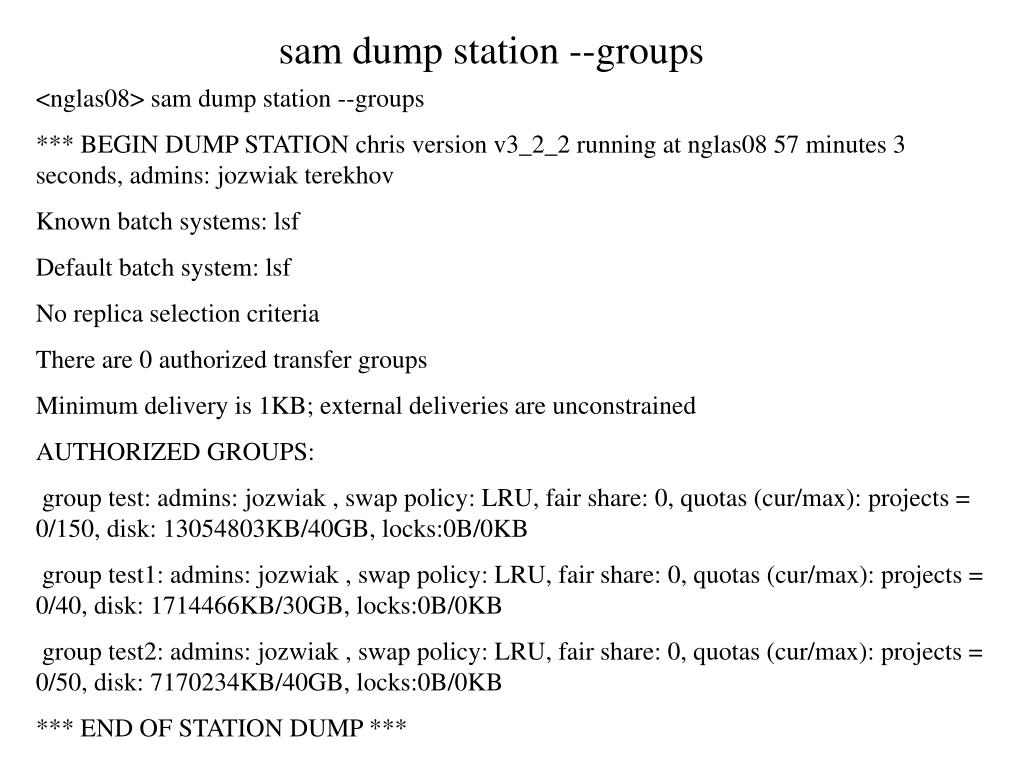 sam dump station --groups

<nglas08> sam dump station --groups

*** BEGIN DUMP STATION chris version v3_2_2 running at nglas08 57 minutes 3 seconds, admins: jozwiak terekhov

Known batch systems: lsf

Default batch system: lsf

No replica selection criteria

There are 0 authorized transfer groups

Minimum delivery is 1KB; external deliveries are unconstrained

AUTHORIZED GROUPS:

group test: admins: jozwiak , swap policy: LRU, fair share: 0, quotas (cur/max): projects = 0/150, disk: 13054803KB/40GB, locks:0B/0KB

group test1: admins: jozwiak , swap policy: LRU, fair share: 0, quotas (cur/max): projects = 0/40, disk: 1714466KB/30GB, locks:0B/0KB

group test2: admins: jozwiak , swap policy: LRU, fair share: 0, quotas (cur/max): projects = 0/50, disk: 7170234KB/40GB, locks:0B/0KB

*** END OF STATION DUMP ***